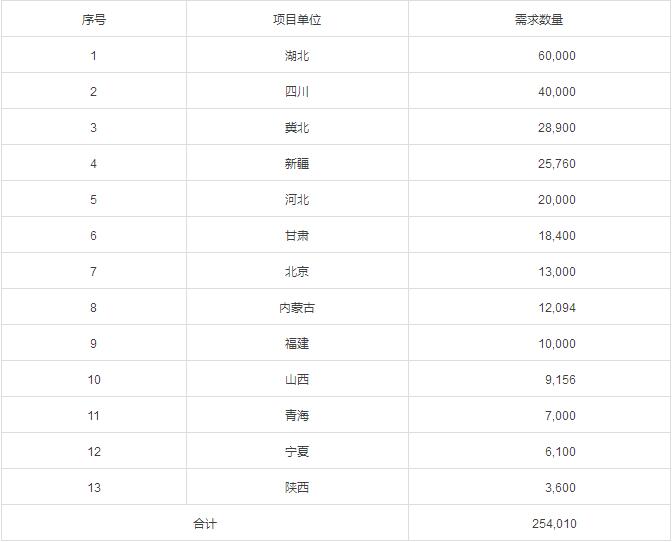 | 序号 | 项目单位 | 需求数量 |
|---|---|---|
| 1 | 湖北 | 60,000 |
| 2 | 四川 | 40,000 |
| 3 | 冀北 | 28,900 |
| 4 | 新疆 | 25,760 |
| 5 | 河北 | 20,000 |
| 6 | 甘肃 | 18,400 |
| 7 | 北京 | 13,000 |
| 8 | 内蒙古 | 12,094 |
| 9 | 福建 | 10,000 |
| 10 | 山西 | 9,156 |
| 11 | 青海 | 7,000 |
| 12 | 宁夏 | 6,100 |
| 13 | 陕西 | 3,600 |
| 合计 |  | 254,010 |